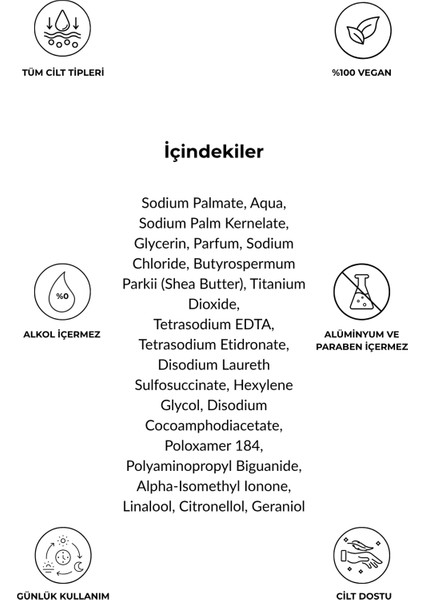 TÜM CİLT TİPLERİ

%100 VEGAN

İçindekiler

Sodium Palmate, Aqua, Sodium Palm Kernelate, Glycerin, Parfum, Sodium Chloride, Butyrospermum Parkii (Shea Butter), Titanium Dioxide, Tetrasodium EDTA, Tetrasodium Etidronate, Disodium Laureth Sulfosuccinate, Hexylene Glycol, Disodium Cocoamphodiacetate, Poloxamer 184, Polyaminopropyl Biguanide, Alpha-Isomethyl Ionone, Linalool, Citronellol, Geraniol

%0

ALKOL İÇERMEZ

ALÜMİNYUM VE PARABEN İÇERMEZ

GÜNLÜK KULLANIM

CİLT DOSTU